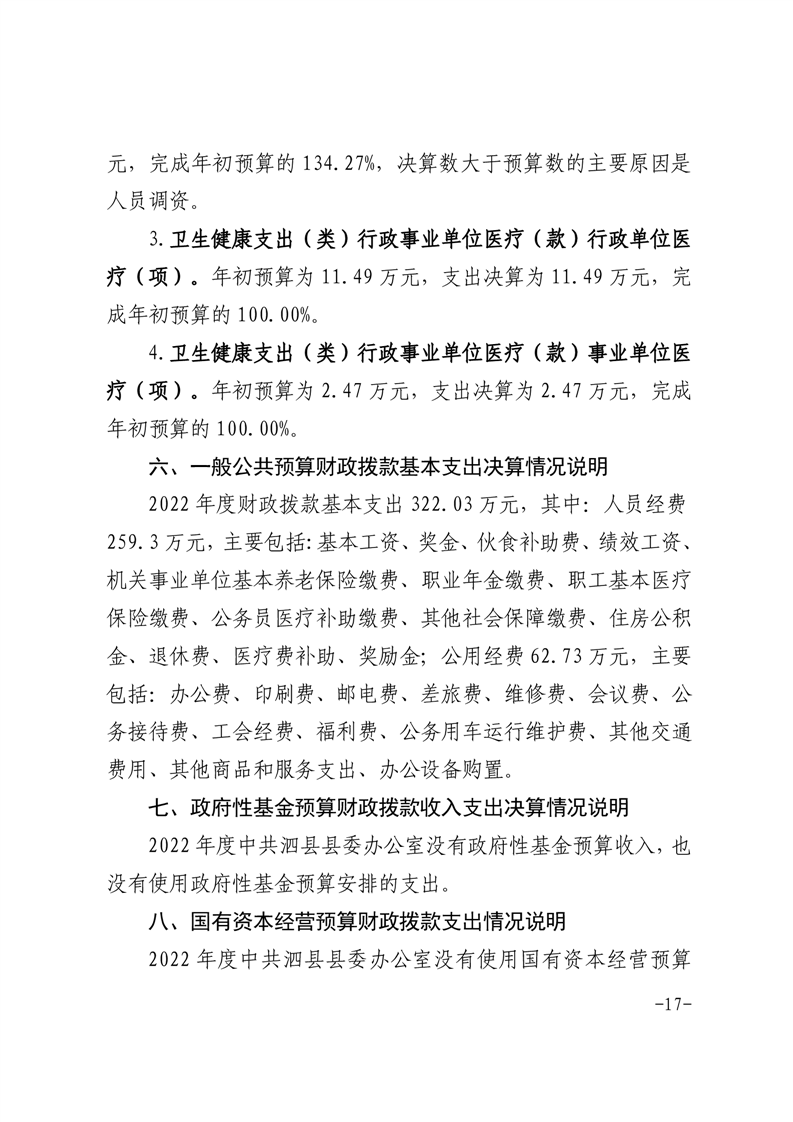 元，完成年初预算的 134.27%，决算数大于预算数的主要原因是人员调资。

3.卫生健康支出（类）行政事业单位医疗（款）行政单位医疗（项）。年初预算为 11.49 万元，支出决算为 11.49 万元，完成年初预算的 100.00%。

4.卫生健康支出（类）行政事业单位医疗（款）事业单位医疗（项）。年初预算为 2.47 万元，支出决算为 2.47 万元，完成年初预算的 100.00%。

六、一般公共预算财政拨款基本支出决算情况说明

2022 年度财政拨款基本支出 322.03 万元，其中：人员经费 259.3 万元，主要包括：基本工资、奖金、伙食补助费、绩效工资、机关事业单位基本养老保险缴费、职业年金缴费、职工基本医疗保险缴费、公务员医疗补助缴费、其他社会保障缴费、住房公积金、退休费、医疗费补助、奖励金；公用经费 62.73 万元，主要包括：办公费、印刷费、邮电费、差旅费、维修费、会议费、公务接待费、工会经费、福利费、公务用车运行维护费、其他交通费用、其他商品和服务支出、办公设备购置。

七、政府性基金预算财政拨款收入支出决算情况说明

2022 年度中共泗县县委办公室没有政府性基金预算收入，也没有使用政府性基金预算安排的支出。

八、国有资本经营预算财政拨款支出情况说明

2022 年度中共泗县县委办公室没有使用国有资本经营预算

-17-